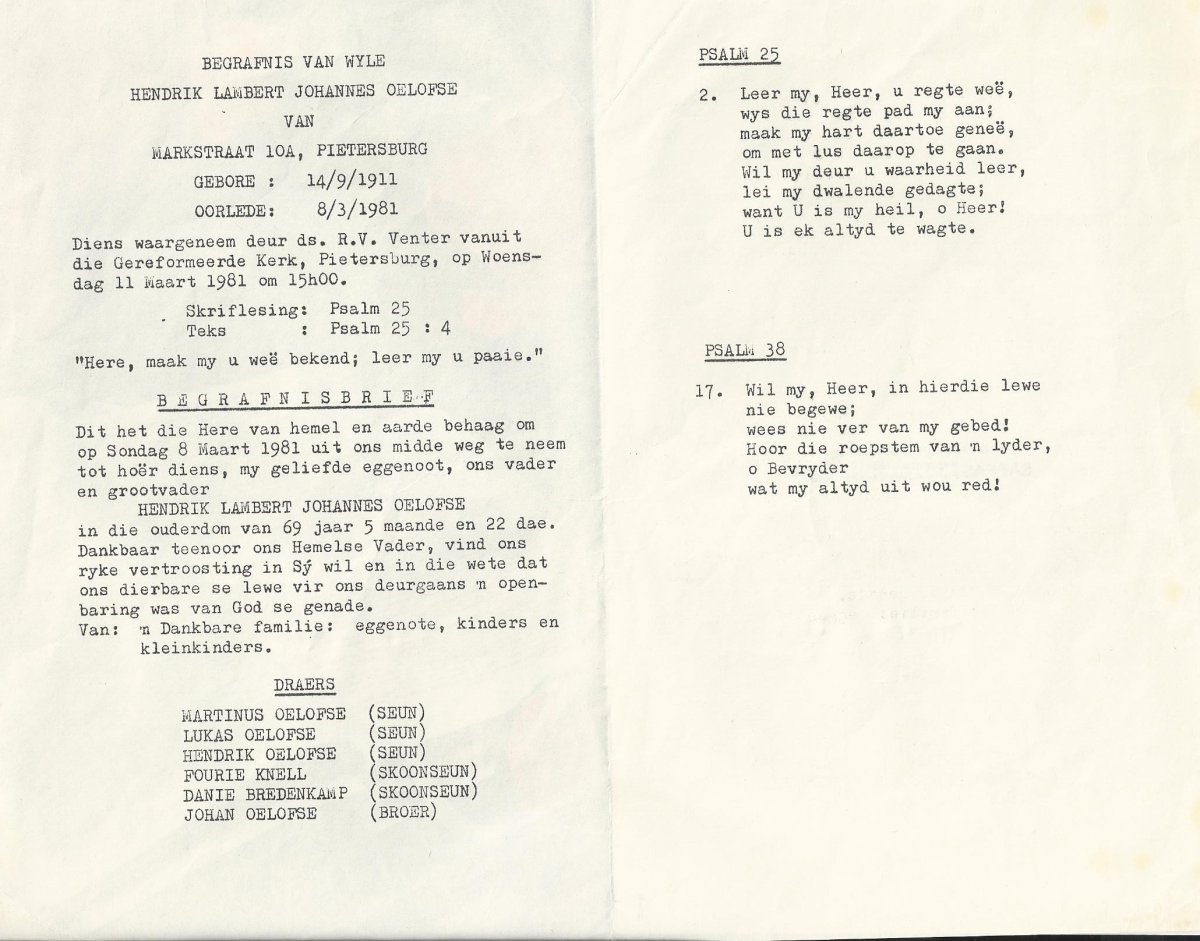 BEGRAFNIS VAN WYLE

HENDRIK LAMBERT JOHANNES OELOFSE

VAN

MARKSTRAAT 10A, PIETERSBURG

GEBORE : 14/9/1911

OORLEDE: 8/3/1981

Diens waargeneem deur ds. R.V. Venter vanuit die Gereformeerde Kerk, Pietersburg, op Woensdag 11 Maart 1981 om 15h00.

Skriflesing: Psalm 25
Teks : Psalm 25 : 4

"Here, maak my u weë bekend; leer my u paaie."

BEGRAFNISBRIEF

Dit het die Here van hemel en aarde behaag om op Sondag 8 Maart 1981 uit ons midde weg te neem tot hoër diens, my geliefde eggenoot, ons vader en grootvader
HENDRIK LAMBERT JOHANNES OELOFSE
in die ouderdom van 69 jaar 5 maande en 22 dae. Dankbaar teenoor ons Hemelse Vader, vind ons ryke vertroosting in Sý wil en in die wete dat ons dierbare se lewe vir ons deurgaans 'n openbaring was van God se genade.
Van: 'n Dankbare familie: eggenote, kinders en kleinkinders.

DRAERS

MARTINUS OELOFSE (SEUN)
LUKAS OELOFSE (SEUN)
HENDRIK OELOFSE (SEUN)
FOURIE KNELL (SKOONSEUN)
DANIE BREDENKAMP (SKOONSEUN)
JOHAN OELOFSE (BROER)

PSALM 25

2. Leer my, Heer, u regte weë,
wys die regte pad my aan;
maak my hart daartoe geneë,
om met lus daarop te gaan.
Wil my deur u waarheid leer,
lei my dwalende gedagte;
want U is my heil, o Heer!
U is ek altyd te wagte.

PSALM 38

17. Wil my, Heer, in hierdie lewe
nie begewe;
wees nie ver van my gebed!
Hoor die roepstem van 'n lyder,
o Bevryder
wat my altyd uit wou red!